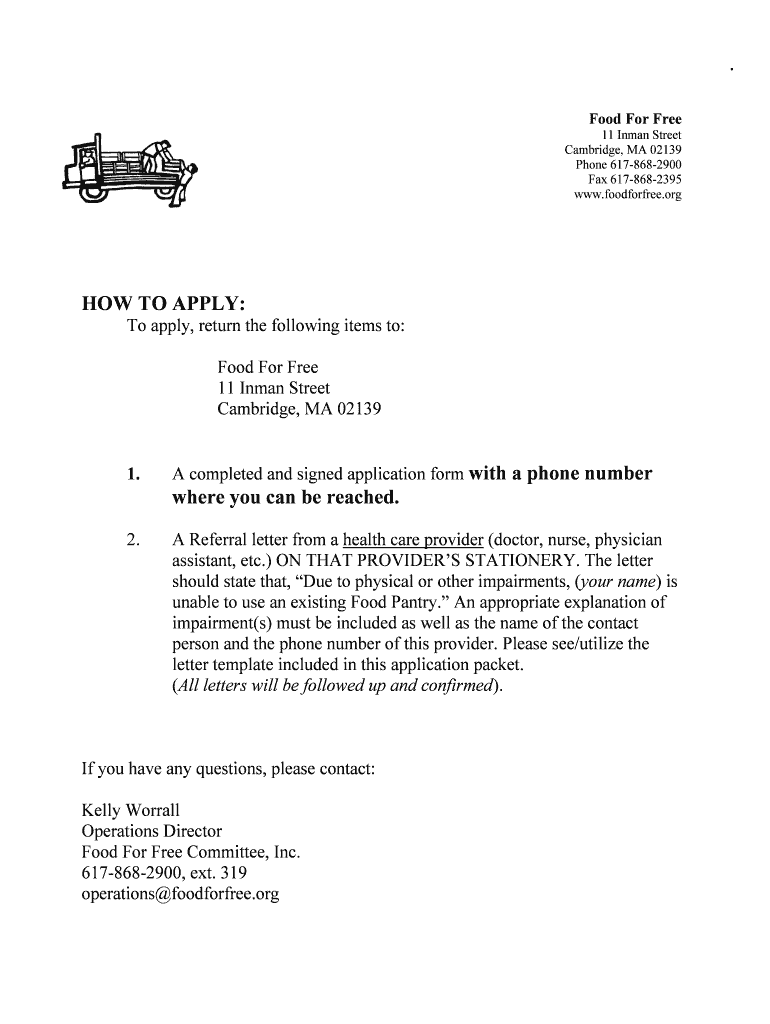 Food For Free
11 Inman Street
Cambridge, MA 02139
Phone 617-868-2900
Fax 617-868-2395
www.foodforfree.org

HOW TO APPLY:
To apply, return the following items to:

Food For Free
11 Inman Street
Cambridge, MA 02139

1. A completed and signed application form with a phone number where you can be reached.

2. A Referral letter from a health care provider (doctor, nurse, physician assistant, etc.) ON THAT PROVIDER'S STATIONERY. The letter should state that, "Due to physical or other impairments, (your name) is unable to use an existing Food Pantry." An appropriate explanation of impairment(s) must be included as well as the name of the contact person and the phone number of this provider. Please see/utilize the letter template included in this application packet.
(All letters will be followed up and confirmed).

If you have any questions, please contact:

Kelly Worrall
Operations Director
Food For Free Committee, Inc.
617-868-2900, ext. 319
operations@foodforfree.org